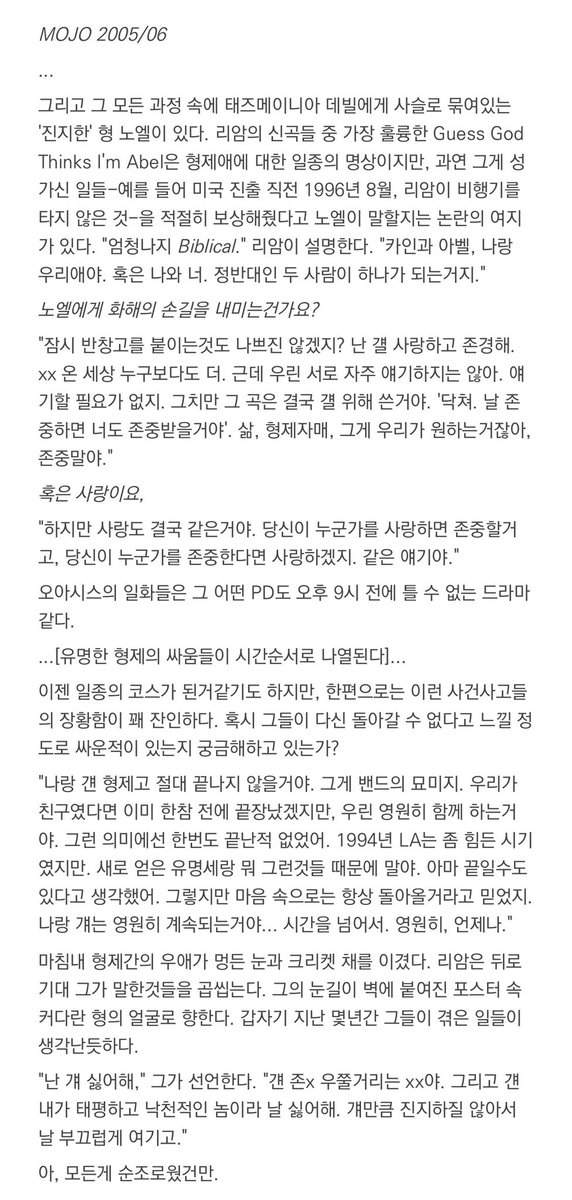 MOJO 2005/06

...

그리고 그 모든 과정 속에 태즈메이니아 데빌에게 사슬로 묶여있는 '진지한' 형 노엘이 있다. 리암의 신곡들 중 가장 훌륭한 Guess God Thinks I'm Abel은 형제애에 대한 일종의 명상이지만, 과연 그게 성가신 일들-예를 들어 미국 진출 직전 1996년 8월, 리암이 비행기를 타지 않은 것-을 적절히 보상해줬다고 노엘이 말할지는 논란의 여지가 있다. "엄청나지 Biblical." 리암이 설명한다. "카인과 아벨, 나랑 우리애야. 혹은 나와 너. 정반대인 두 사람이 하나가 되는거지."

노엘에게 화해의 손길을 내미는건가요?

"잠시 반창고를 붙이는것도 나쁘진 않겠지? 난 걜 사랑하고 존경해. xx 온 세상 누구보다도 더. 근데 우린 서로 자주 얘기하지는 않아. 얘기할 필요가 없지. 그치만 그 곡은 결국 걜 위해 쓴거야. '닥쳐. 날 존중하면 너도 존중받을거야'. 삶, 형제자매, 그게 우리가 원하는거잖아, 존중말야."

혹은 사랑이요,

"하지만 사랑도 결국 같은거야. 당신이 누군가를 사랑하면 존중할거고, 당신이 누군가를 존중한다면 사랑하겠지. 같은 얘기야."

오아시스의 일화들은 그 어떤 PD도 오후 9시 전에 틀 수 없는 드라마 같다.

...[유명한 형제의 싸움들이 시간순서로 나열된다]...

이젠 일종의 코스가 된거같기도 하지만, 한편으로는 이런 사건사고들의 장황함이 꽤 잔인하다. 혹시 그들이 다신 돌아갈 수 없다고 느낄 정도로 싸운적이 있는지 궁금해하고 있는가?

"나랑 걘 형제고 절대 끝나지 않을거야. 그게 밴드의 묘미지. 우리가 친구였다면 이미 한참 전에 끝장났겠지만, 우린 영원히 함께 하는거야. 그런 의미에선 한번도 끝난적 없었어. 1994년 LA는 좀 힘든 시기였지만. 새로 얻은 유명세랑 뭐 그런것들 때문에 말야. 아마 끝일수도 있다고 생각했어. 그렇지만 마음 속으로는 항상 돌아올거라고 믿었지. 나랑 걔는 영원히 계속되는거야... 시간을 넘어서. 영원히, 언제나."

마침내 형제간의 우애가 멍든 눈과 크리켓 채를 이겼다. 리암은 뒤로 기대 그가 말한것들을 곱씹는다. 그의 눈길이 벽에 붙여진 포스터 속 커다란 형의 얼굴로 향한다. 갑자기 지난 몇년간 그들이 겪은 일들이 생각난듯하다.

"난 걔 싫어해," 그가 선언한다. "걘 존x 우쭐거리는 xx야. 그리고 걘 내가 태평하고 낙천적인 놈이라 날 싫어해. 걔만큼 진지하질 않아서 날 부끄럽게 여기고."

아, 모든게 순조로웠건만.